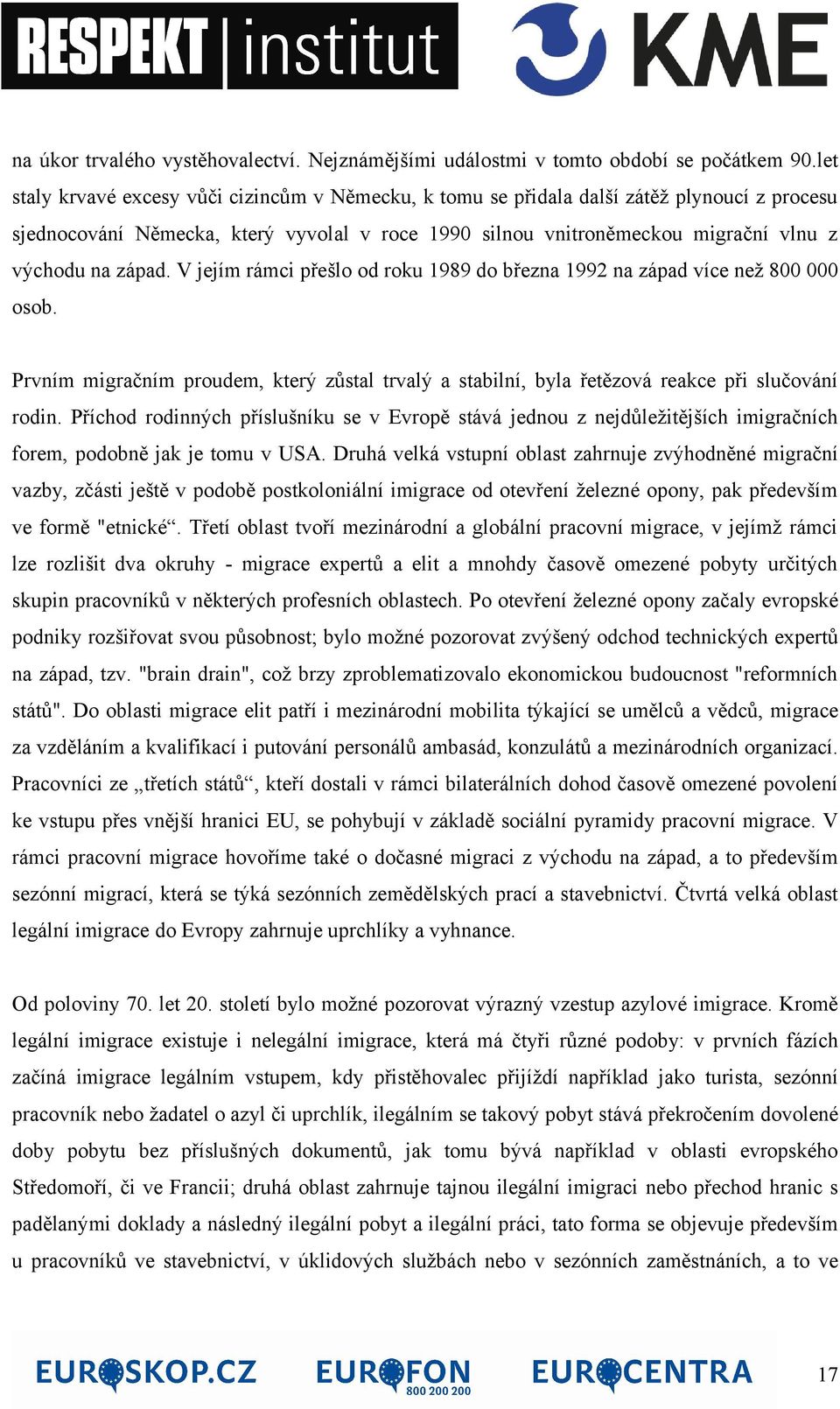 RESPEKT institut KME

na úkor trvalého vystěhovalectví. Nejznámějšími událostmi v tomto období se počátkem 90.let staly krvavé excesy vůči cizincům v Německu, k tomu se přidala další zátěž plynoucí z procesu sjednocování Německa, který vyvolal v roce 1990 silnou vnitroněmeckou migrační vlnu z východu na západ. V jejím rámci přešlo od roku 1989 do března 1992 na západ více než 800 000 osob.

Prvním migračním proudem, který zůstal trvalý a stabilní, byla řetězová reakce při slučování rodin. Příchod rodinných příslušníku se v Evropě stává jednou z nejdůležitějších imigračních forem, podobně jak je tomu v USA. Druhá velká vstupní oblast zahrnuje zvýhodněné migrační vazby, zčásti ještě v podobě postkoloniální imigrace od otevření železné opony, pak především ve formě "etnické“. Třetí oblast tvoří mezinárodní a globální pracovní migrace, v jejímž rámci lze rozlišit dva okruhy - migrace expertů a elit a mnohdy časově omezené pobyty určitých skupin pracovníků v některých profesních oblastech. Po otevření železné opony začaly evropské podniky rozšiřovat svou působnost; bylo možné pozorovat zvýšený odchod technických expertů na západ, tzv. "brain drain", což brzy zproblematizovalo ekonomickou budoucnost "reformních států". Do oblasti migrace elit patří i mezinárodní mobilita týkající se umělců a vědců, migrace za vzděláním a kvalifikací i putování personálů ambasád, konzulátů a mezinárodních organizací. Pracovníci ze „třetích států“, kteří dostali v rámci bilaterálních dohod časově omezené povolení ke vstupu přes vnější hranici EU, se pohybují v základě sociální pyramidy pracovní migrace. V rámci pracovní migrace hovoříme také o dočasné migraci z východu na západ, a to především sezónní migrací, která se týká sezónních zemědělských prací a stavebnictví. Čtvrtá velká oblast legální imigrace do Evropy zahrnuje uprchlíky a vyhnance.

Od poloviny 70. let 20. století bylo možné pozorovat výrazný vzestup azylové imigrace. Kromě legální imigrace existuje i nelegální imigrace, která má čtyři různé podoby: v prvních fázích začíná imigrace legálním vstupem, kdy přistěhovalec přijíždí například jako turista, sezónní pracovník nebo žadatel o azyl či uprchlík, ilegálním se takový pobyt stává překročením dovolené doby pobytu bez příslušných dokumentů, jak tomu bývá například v oblasti evropského Středomoří, či ve Francii; druhá oblast zahrnuje tajnou ilegální imigraci nebo přechod hranic s padělanými doklady a následný ilegální pobyt a ilegální práci, tato forma se objevuje především u pracovníků ve stavebnictví, v úklidových službách nebo v sezónních zaměstnáních, a to ve

EUROSKOP.CZ EUROFON 800 200 200 EUROCENTRA 17